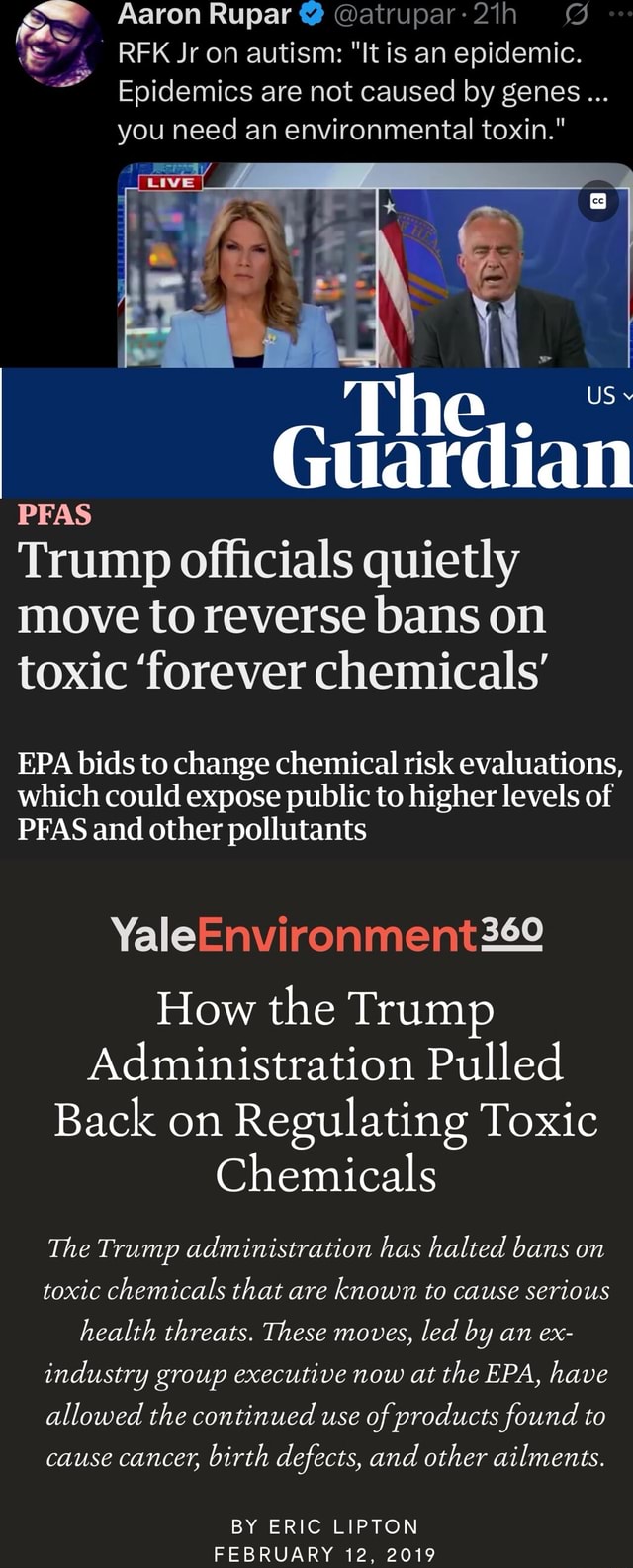 Aaron Rupar @atrupar · 21h
RFK Jr on autism: "It is an epidemic. Epidemics are not caused by genes ... you need an environmental toxin."

LIVE

CC

The Guardian

US

PFAS
Trump officials quietly move to reverse bans on toxic 'forever chemicals'

EPA bids to change chemical risk evaluations, which could expose public to higher levels of PFAS and other pollutants

YaleEnvironment360

How the Trump Administration Pulled Back on Regulating Toxic Chemicals

The Trump administration has halted bans on toxic chemicals that are known to cause serious health threats. These moves, led by an ex-industry group executive now at the EPA, have allowed the continued use of products found to cause cancer, birth defects, and other ailments.

BY ERIC LIPTON
FEBRUARY 12, 2019